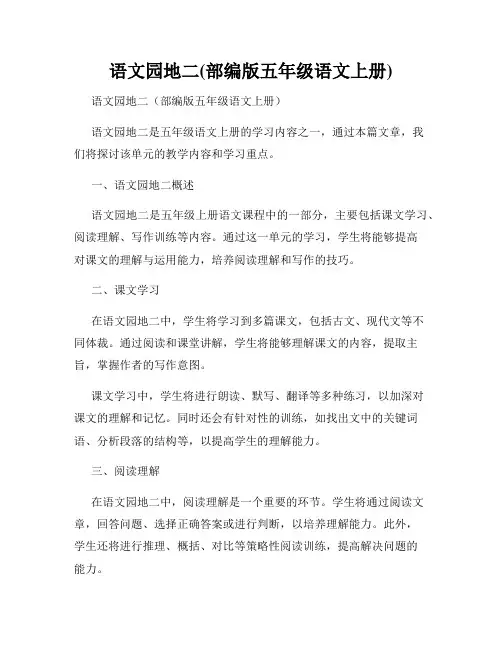 语文园地二(部编版五年级语文上册)

语文园地二（部编版五年级语文上册）

语文园地二是五年级语文上册的学习内容之一，通过本篇文章，我们将探讨该单元的教学内容和学习重点。

一、语文园地二概述

语文园地二是五年级上册语文课程中的一部分，主要包括课文学习、阅读理解、写作训练等内容。通过这一单元的学习，学生将能够提高对课文的理解与运用能力，培养阅读理解和写作的技巧。

二、课文学习

在语文园地二中，学生将学习到多篇课文，包括古文、现代文等不同体裁。通过阅读和课堂讲解，学生将能够理解课文的内容，提取主旨，掌握作者的写作意图。

课文学习中，学生将进行朗读、默写、翻译等多种练习，以加深对课文的理解和记忆。同时还会有针对性的训练，如找出文中的关键词语、分析段落的结构等，以提高学生的理解能力。

三、阅读理解

在语文园地二中，阅读理解是一个重要的环节。学生将通过阅读文章，回答问题、选择正确答案或进行判断，以培养理解能力。此外，学生还将进行推理、概括、对比等策略性阅读训练，提高解决问题的能力。